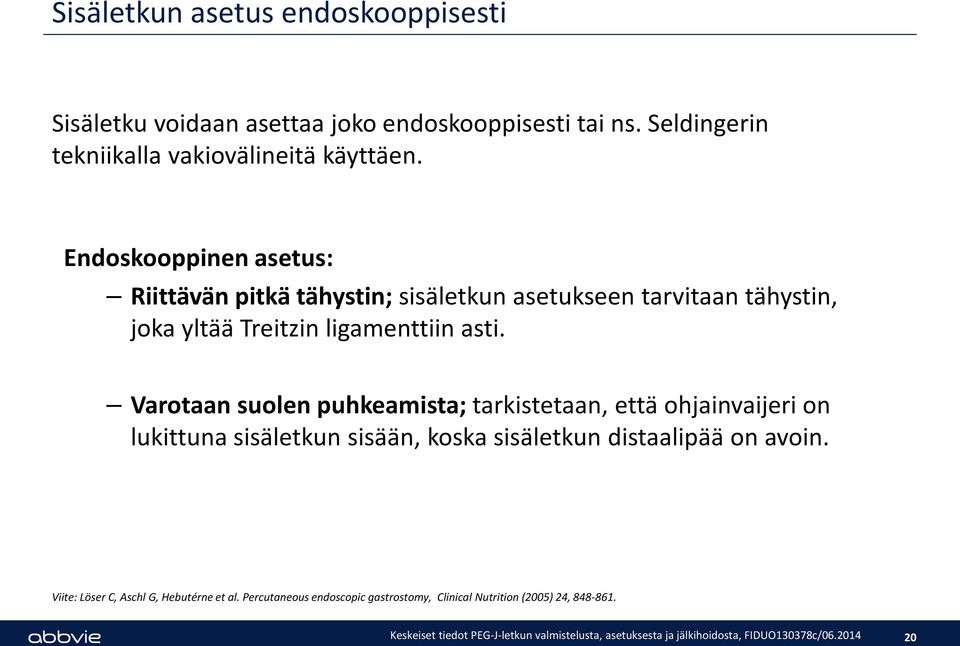 Sisäletkun asetus endoskooppisesti

Sisäletku voidaan asettaa joko endoskooppisesti tai ns. Seldingerin tekniikalla vakiovälineitä käyttäen.

Endoskooppinen asetus:

– Riittävän pitkä tähystin; sisäletkun asetukseen tarvitaan tähystin, joka yltää Treitzin ligamenttiin asti.

– Varotaan suolen puhkeamista; tarkistetaan, että ohjainvaijeri on lukittuna sisäletkun sisään, koska sisäletkun distaalipää on avoin.

Viite: Löser C, Aschl G, Hebutérne et al. Percutaneous endoscopic gastrostomy, Clinical Nutrition (2005) 24, 848-861.

abbvie

Keskeiset tiedot PEG-J-letkun valmistelusta, asetuksesta ja jälkihoidosta, FIDUO130378c/06.2014

20